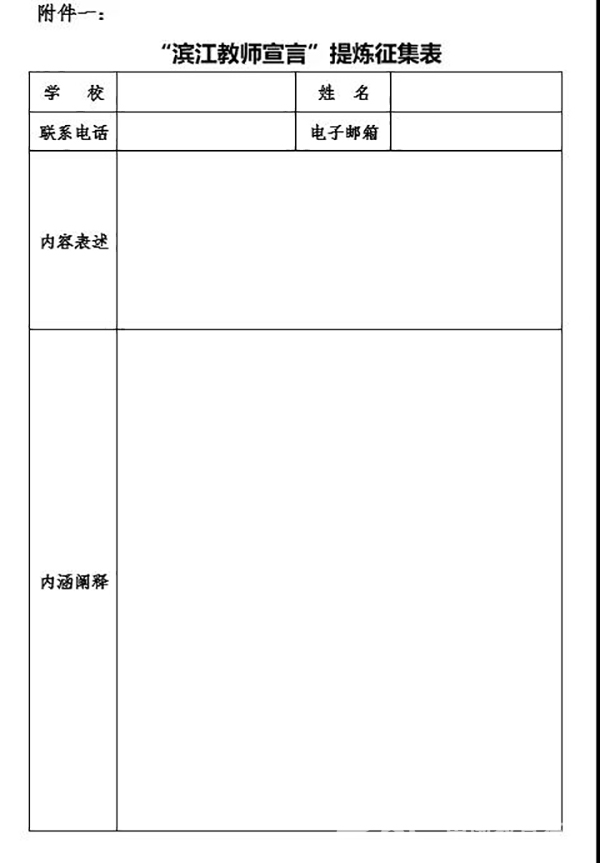 附件一：

“滨江教师宣言”提炼征集表

| 学　校 | | 姓　名 | |
|---|---|---|---|
| 联系电话 | | 电子邮箱 | |
| 内容表述 | | | |
| 内涵阐释 | | | |